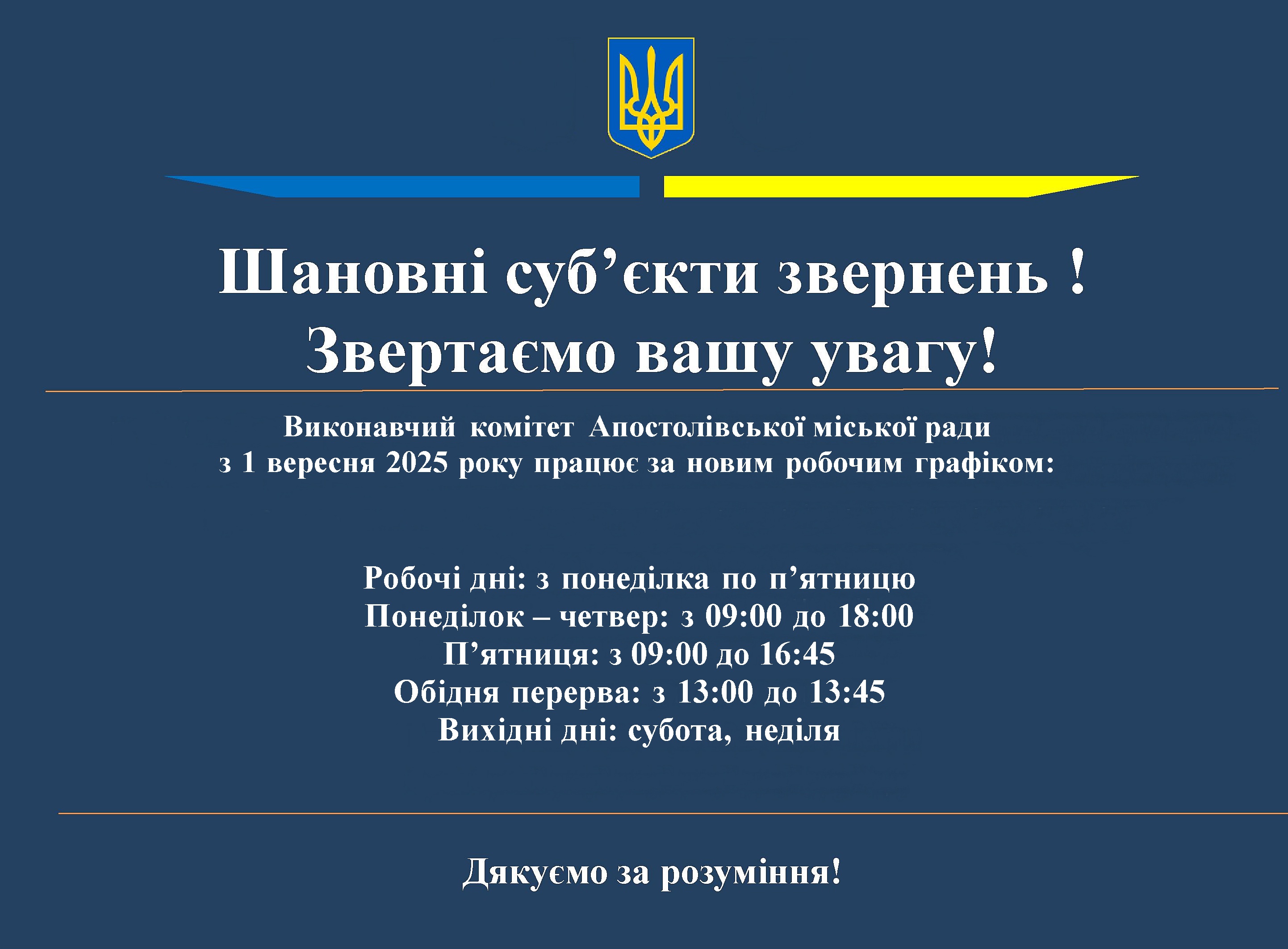 Шановні суб’єкти звернень !
Звертаємо вашу увагу!

Виконавчий комітет Апостолівської міської ради
з 1 вересня 2025 року працює за новим робочим графіком:

Робочі дні: з понеділка по п’ятницю
Понеділок – четвер: з 09:00 до 18:00
П’ятниця: з 09:00 до 16:45
Обідня перерва: з 13:00 до 13:45
Вихідні дні: субота, неділя

Дякуємо за розуміння!